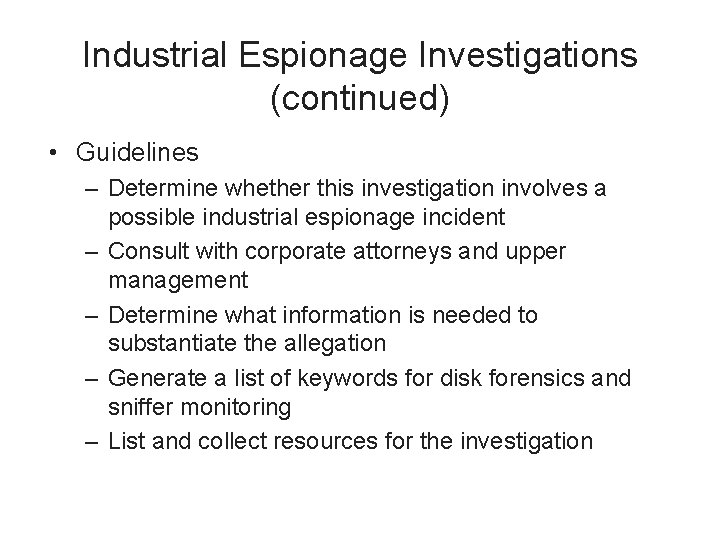 Industrial Espionage Investigations (continued)

• Guidelines
– Determine whether this investigation involves a possible industrial espionage incident
– Consult with corporate attorneys and upper management
– Determine what information is needed to substantiate the allegation
– Generate a list of keywords for disk forensics and sniffer monitoring
– List and collect resources for the investigation